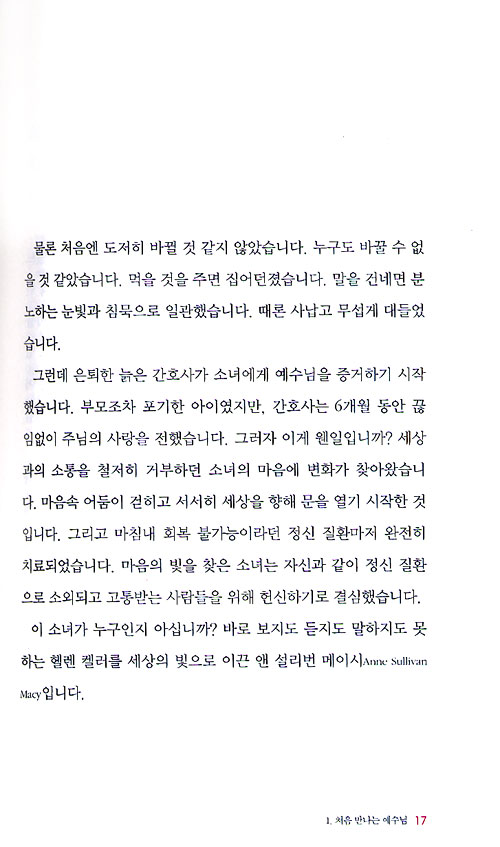 물론 처음엔 도저히 바뀔 것 같지 않았습니다. 누구도 바꿀 수 없을 것 같았습니다. 먹을 것을 주면 집어던졌습니다. 말을 건네면 분노하는 눈빛과 침묵으로 일관했습니다. 때론 사납고 무섭게 대들었습니다.

그런데 은퇴한 늙은 간호사가 소녀에게 예수님을 증거하기 시작했습니다. 부모조차 포기한 아이였지만, 간호사는 6개월 동안 끊임없이 주님의 사랑을 전했습니다. 그러자 이게 웬일입니까? 세상과의 소통을 철저히 거부하던 소녀의 마음에 변화가 찾아왔습니다. 마음속 어둠이 걷히고 서서히 세상을 향해 문을 열기 시작한 것입니다. 그리고 마침내 회복 불가능이라던 정신 질환마저 완전히 치료되었습니다. 마음의 빛을 찾은 소녀는 자신과 같이 정신 질환으로 소외되고 고통받는 사람들을 위해 헌신하기로 결심했습니다.

이 소녀가 누구인지 아십니까? 바로 보지도 듣지도 말하지도 못하는 헬렌 켈러를 세상의 빛으로 이끈 앤 설리번 메이시Anne Sullivan Macy입니다.

1. 처음 만나는 예수님 17